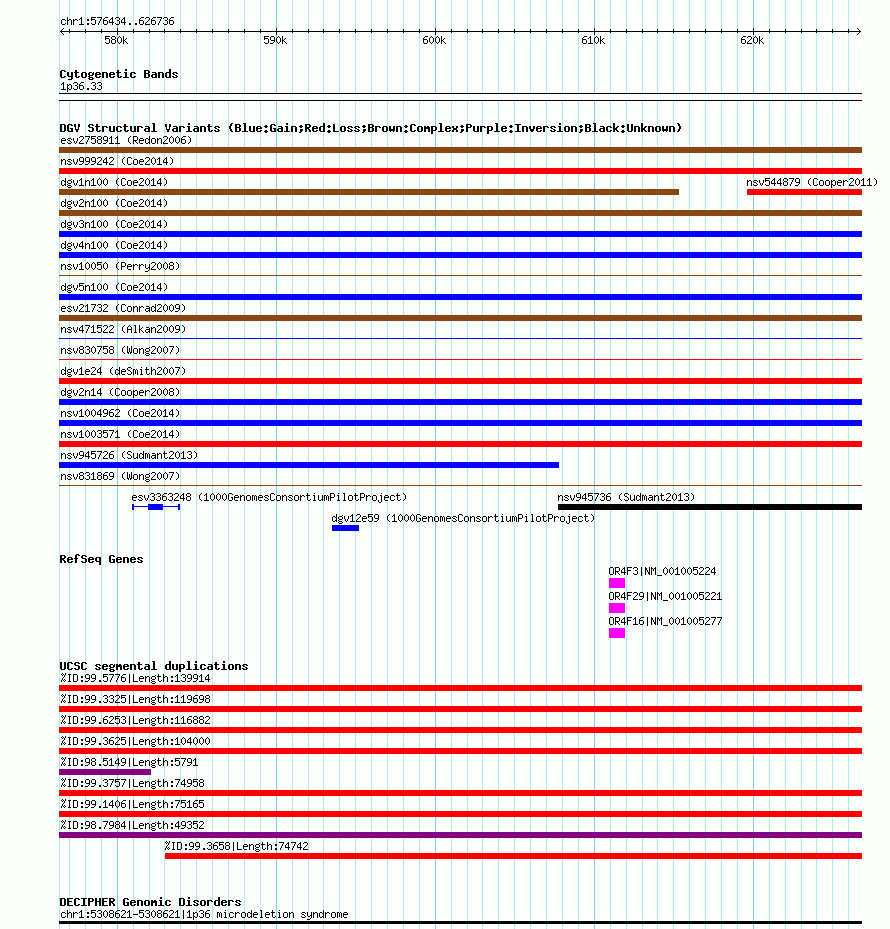 chr1:576434..626736

580k 590k 600k 610k 620k

Cytogenetic Bands
1p36.33

DGV Structural Variants (Blue:Gain;Red:Loss;Brown:Complex;Purple:Inversion;Black:Unknown)
esv2758911 (Redon2006)
nsv999242 (Coe2014)
dgv1n100 (Coe2014)
nsv544879 (Cooper2011)
dgv2n100 (Coe2014)
dgv3n100 (Coe2014)
dgv4n100 (Coe2014)
nsv10050 (Perry2008)
dgv5n100 (Coe2014)
esv21732 (Conrad2009)
nsv471522 (Alkan2009)
nsv830758 (Wong2007)
dgv1e24 (deSmith2007)
dgv2n14 (Cooper2008)
nsv1004962 (Coe2014)
nsv1003571 (Coe2014)
nsv945726 (Sudmant2013)
nsv831869 (Wong2007)
esv3363248 (1000GenomesConsortiumPilotProject)
nsv945736 (Sudmant2013)
dgv12e59 (1000GenomesConsortiumPilotProject)

RefSeq Genes
OR4F3|NM_001005224
OR4F29|NM_001005221
OR4F16|NM_001005277

UCSC segmental duplications
%ID:99.5776|Length:139914
%ID:99.3325|Length:119698
%ID:99.6253|Length:116882
%ID:99.3625|Length:104000
%ID:98.5149|Length:5791
%ID:99.3757|Length:74958
%ID:99.1406|Length:75165
%ID:98.7984|Length:49352
%ID:99.3658|Length:74742

DECIPHER Genomic Disorders
chr1:5308621-5308621|1p36 microdeletion syndrome